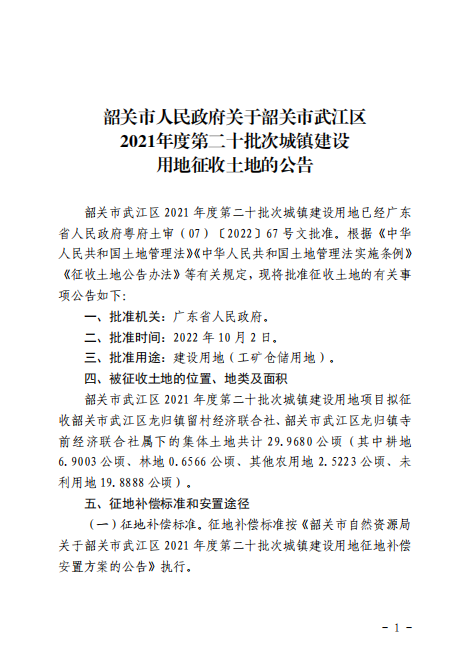 韶关市人民政府关于韶关市武江区
2021年度第二十批次城镇建设
用地征收土地的公告

韶关市武江区 2021 年度第二十批次城镇建设用地已经广东省人民政府粤府土审（07）〔2022〕67 号文批准。根据《中华人民共和国土地管理法》《中华人民共和国土地管理法实施条例》《征收土地公告办法》等有关规定，现将批准征收土地的有关事项公告如下：

一、批准机关：广东省人民政府。

二、批准时间：2022 年 10 月 2 日。

三、批准用途：建设用地（工矿仓储用地）。

四、被征收土地的位置、地类及面积

韶关市武江区 2021 年度第二十批次城镇建设用地项目拟征收韶关市武江区龙归镇留村经济联合社、韶关市武江区龙归镇寺前经济联合社属下的集体土地共计 29.9680 公顷（其中耕地 6.9003 公顷、林地 0.6566 公顷、其他农用地 2.5223 公顷、未利用地 19.8888 公顷）。

五、征地补偿标准和安置途径

（一）征地补偿标准。征地补偿标准按《韶关市自然资源局关于韶关市武江区 2021 年度第二十批次城镇建设用地征地补偿安置方案的公告》执行。

- 1 -